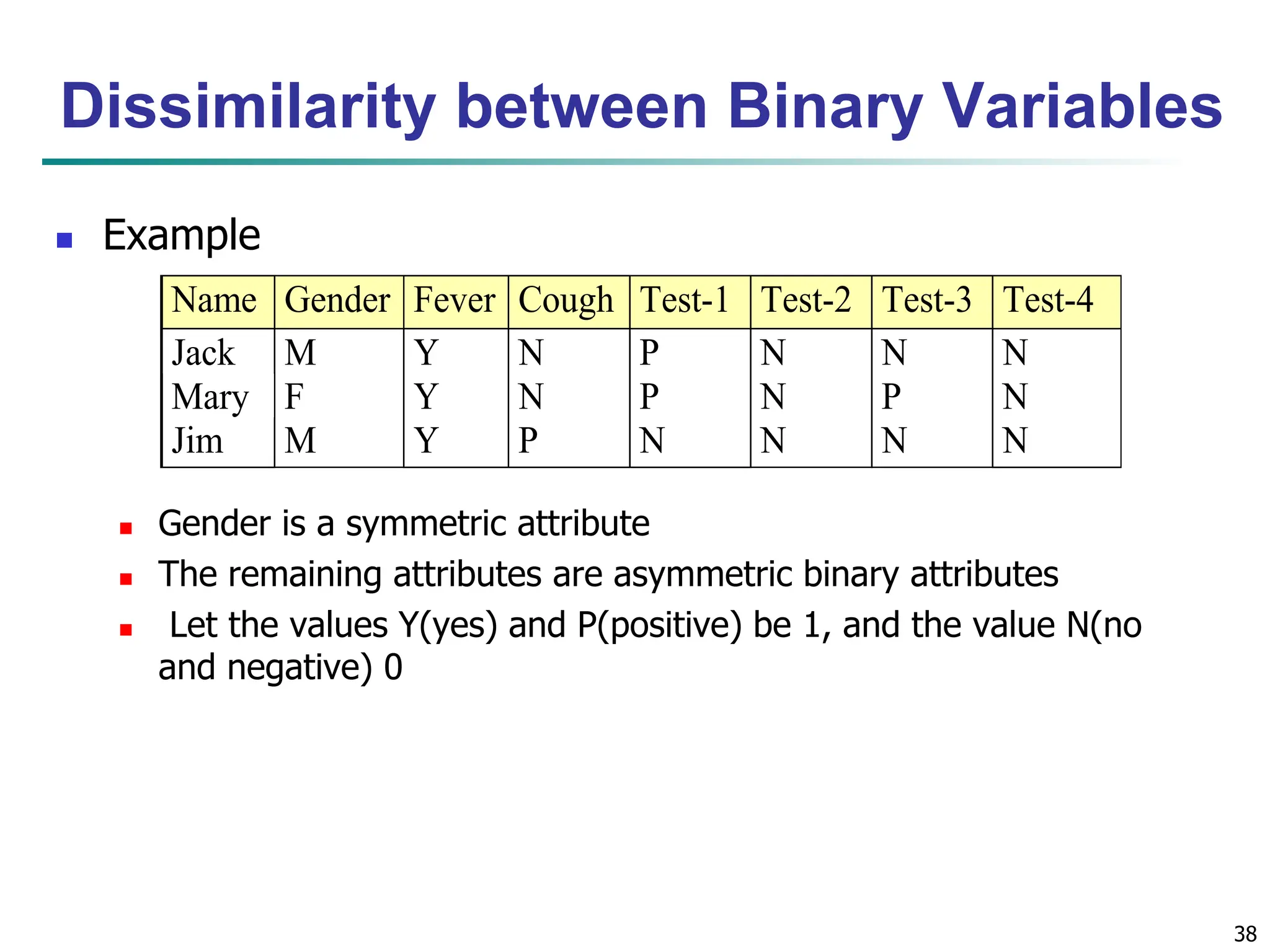 Dissimilarity between Binary Variables

Example

| Name | Gender | Fever | Cough | Test-1 | Test-2 | Test-3 | Test-4 |
|---|---|---|---|---|---|---|---|
| Jack | M | Y | N | P | N | N | N |
| Mary | F | Y | N | P | N | P | N |
| Jim | M | Y | P | N | N | N | N |

Gender is a symmetric attribute

The remaining attributes are asymmetric binary attributes

Let the values Y(yes) and P(positive) be 1, and the value N(no and negative) 0

38